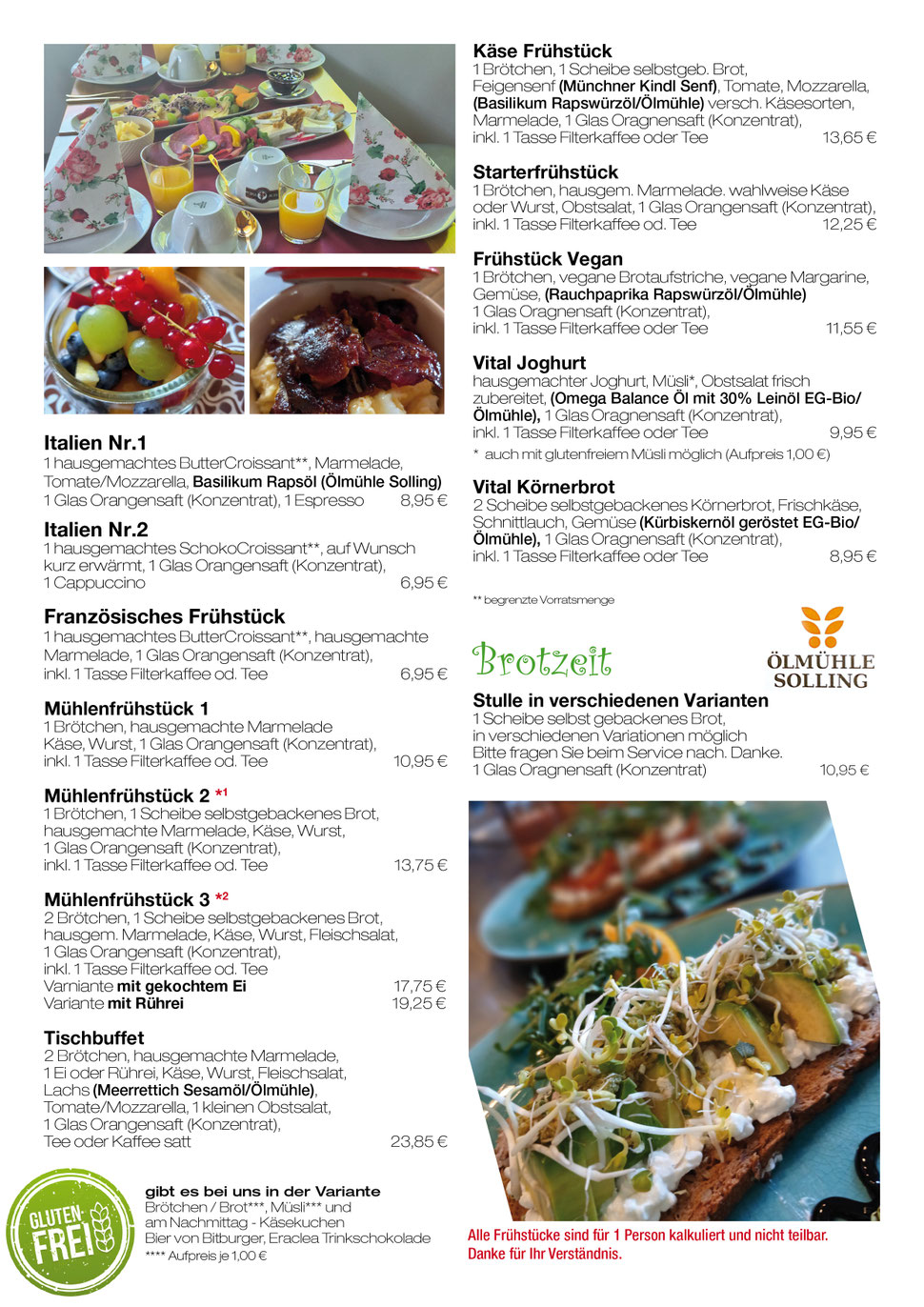 Italien Nr.1
1 hausgemachtes ButterCroissant**, Marmelade, Tomate/Mozzarella, Basilikum Rapsöl (Ölmühle Solling)
1 Glas Orangensaft (Konzentrat), 1 Espresso 8,95 €

Italien Nr.2
1 hausgemachtes SchokoCroissant**, auf Wunsch kurz erwärmt, 1 Glas Orangensaft (Konzentrat),
1 Cappuccino 6,95 €

Französisches Frühstück
1 hausgemachtes ButterCroissant**, hausgemachte Marmelade, 1 Glas Orangensaft (Konzentrat),
inkl. 1 Tasse Filterkaffee od. Tee 6,95 €

Mühlenfrühstück 1
1 Brötchen, hausgemachte Marmelade
Käse, Wurst, 1 Glas Orangensaft (Konzentrat),
inkl. 1 Tasse Filterkaffee od. Tee 10,95 €

Mühlenfrühstück 2 *1
1 Brötchen, 1 Scheibe selbstgebackenes Brot,
hausgemachte Marmelade, Käse, Wurst,
1 Glas Orangensaft (Konzentrat),
inkl. 1 Tasse Filterkaffee od. Tee 13,75 €

Mühlenfrühstück 3 *2
2 Brötchen, 1 Scheibe selbstgebackenes Brot,
hausgem. Marmelade, Käse, Wurst, Fleischsalat,
1 Glas Orangensaft (Konzentrat),
inkl. 1 Tasse Filterkaffee od. Tee
Varniante mit gekochtem Ei 17,75 €
Variante mit Rührei 19,25 €

Tischbuffet
2 Brötchen, hausgemachte Marmelade,
1 Ei oder Rührei, Käse, Wurst, Fleischsalat,
Lachs (Meerrettich Sesamöl/Ölmühle),
Tomate/Mozzarella, 1 kleinen Obstsalat,
1 Glas Orangensaft (Konzentrat),
Tee oder Kaffee satt 23,85 €

GLUTEN-FREI

gibt es bei uns in der Variante
Brötchen / Brot***, Müsli*** und
am Nachmittag - Käsekuchen
Bier von Bitburger, Eraclea Trinkschokolade
**** Aufpreis je 1,00 €

Käse Frühstück
1 Brötchen, 1 Scheibe selbstgeb. Brot,
Feigensenf (Münchner Kindl Senf), Tomate, Mozzarella, (Basilikum Rapswürzöl/Ölmühle) versch. Käsesorten,
Marmelade, 1 Glas Oragnensaft (Konzentrat),
inkl. 1 Tasse Filterkaffee oder Tee 13,65 €

Starterfrühstück
1 Brötchen, hausgem. Marmelade. wahlweise Käse oder Wurst, Obstsalat, 1 Glas Orangensaft (Konzentrat),
inkl. 1 Tasse Filterkaffee od. Tee 12,25 €

Frühstück Vegan
1 Brötchen, vegane Brotaufstriche, vegane Margarine, Gemüse, (Rauchpaprika Rapswürzöl/Ölmühle)
1 Glas Oragnensaft (Konzentrat),
inkl. 1 Tasse Filterkaffee oder Tee 11,55 €

Vital Joghurt
hausgemachter Joghurt, Müsli*, Obstsalat frisch zubereitet, (Omega Balance Öl mit 30% Leinöl EG-Bio/ Ölmühle), 1 Glas Oragnensaft (Konzentrat),
inkl. 1 Tasse Filterkaffee oder Tee 9,95 €
* auch mit glutenfreiem Müsli möglich (Aufpreis 1,00 €)

Vital Körnerbrot
2 Scheibe selbstgebackenes Körnerbrot, Frischkäse, Schnittlauch, Gemüse (Kürbiskernöl geröstet EG-Bio/ Ölmühle), 1 Glas Oragnensaft (Konzentrat),
inkl. 1 Tasse Filterkaffee oder Tee 8,95 €

** begrenzte Vorratsmenge

Brotzeit

ÖLMÜHLE
SOLLING

Stulle in verschiedenen Varianten
1 Scheibe selbst gebackenes Brot,
in verschiedenen Variationen möglich
Bitte fragen Sie beim Service nach. Danke.
1 Glas Oragnensaft (Konzentrat) 10,95 €

Alle Frühstücke sind für 1 Person kalkuliert und nicht teilbar.
Danke für Ihr Verständnis.